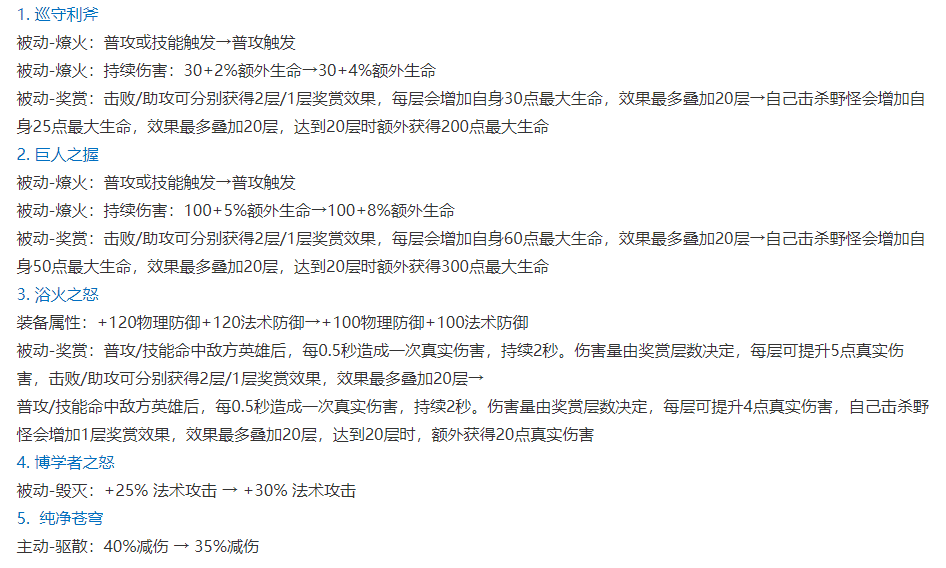 1. 巡守利斧
被动-燎火：普攻或技能触发→普攻触发
被动-燎火：持续伤害：30+2%额外生命→30+4%额外生命
被动-奖赏：击败/助攻可分别获得2层/1层奖赏效果，每层会增加自身30点最大生命，效果最多叠加20层→自己击杀野怪会增加自身25点最大生命，效果最多叠加20层，达到20层时额外获得200点最大生命
2. 巨人之握
被动-燎火：普攻或技能触发→普攻触发
被动-燎火：持续伤害：100+5%额外生命→100+8%额外生命
被动-奖赏：击败/助攻可分别获得2层/1层奖赏效果，每层会增加自身60点最大生命，效果最多叠加20层→自己击杀野怪会增加自身50点最大生命，效果最多叠加20层，达到20层时额外获得300点最大生命
3. 浴火之怒
装备属性：+120物理防御+120法术防御→+100物理防御+100法术防御
被动-奖赏：普攻/技能命中敌方英雄后，每0.5秒造成一次真实伤害，持续2秒。伤害量由奖赏层数决定，每层可提升5点真实伤害，击败/助攻可分别获得2层/1层奖赏效果，效果最多叠加20层→
普攻/技能命中敌方英雄后，每0.5秒造成一次真实伤害，持续2秒。伤害量由奖赏层数决定，每层可提升4点真实伤害，自己击杀野怪会增加1层奖赏效果，效果最多叠加20层，达到20层时，额外获得20点真实伤害
4. 博学者之怒
被动-毁灭：+25% 法术攻击 → +30% 法术攻击
5. 纯净苍穹
主动-驱散：40%减伤 → 35%减伤